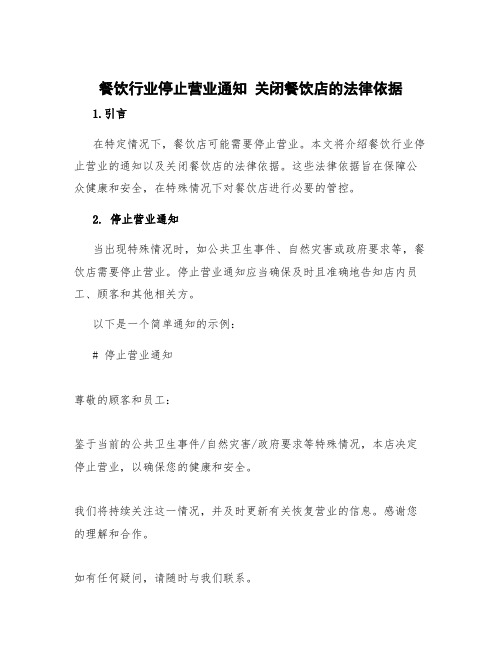 餐饮行业停止营业通知 关闭餐饮店的法律依据

1.引言

在特定情况下，餐饮店可能需要停止营业。本文将介绍餐饮行业停止营业的通知以及关闭餐饮店的法律依据。这些法律依据旨在保障公众健康和安全，在特殊情况下对餐饮店进行必要的管控。

2. 停止营业通知

当出现特殊情况时，如公共卫生事件、自然灾害或政府要求等，餐饮店需要停止营业。停止营业通知应当确保及时且准确地告知店内员工、顾客和其他相关方。

以下是一个简单通知的示例：

# 停止营业通知

尊敬的顾客和员工：

鉴于当前的公共卫生事件/自然灾害/政府要求等特殊情况，本店决定停止营业，以确保您的健康和安全。

我们将持续关注这一情况，并及时更新有关恢复营业的信息。感谢您的理解和合作。

如有任何疑问，请随时与我们联系。